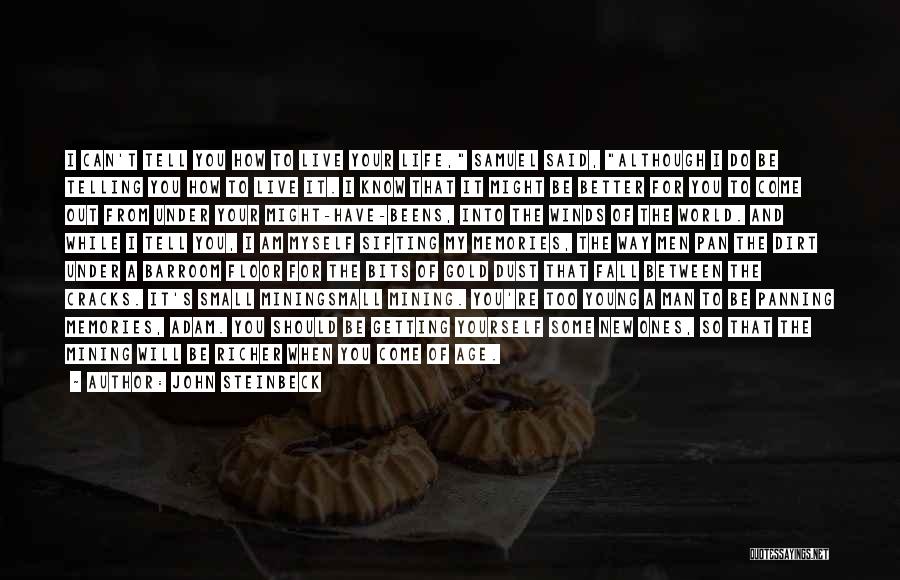 I CAN'T TELL YOU HOW TO LIVE YOUR LIFE," SAMUEL SAID, "ALTHOUGH I DO BE TELLING YOU HOW TO LIVE IT. I KNOW THAT IT MIGHT BE BETTER FOR YOU TO COME OUT FROM UNDER YOUR MIGHT-HAVE-BEENS, INTO THE WINDS OF THE WORLD. AND WHILE I TELL YOU, I AM MYSELF SIFTING MY MEMORIES, THE WAY MEN PAN THE DIRT UNDER A BARROOM FLOOR FOR THE BITS OF GOLD DUST THAT FALL BETWEEN THE CRACKS. IT'S SMALL MININGSMALL MINING. YOU'RE TOO YOUNG A MAN TO BE PANNING MEMORIES, ADAM. YOU SHOULD BE GETTING YOURSELF SOME NEW ONES, SO THAT THE MINING WILL BE RICHER WHEN YOU COME OF AGE.

~ AUTHOR: JOHN STEINBECK

QUOTESSAYINGS.NET